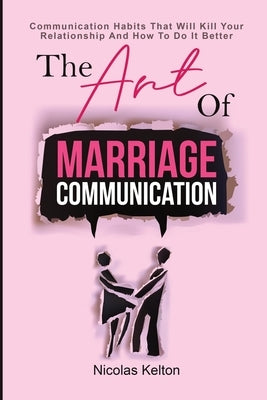 Communication Habits That Will Kill Your Relationship And How To Do It Better

The Art Of

MARRIAGE
COMMUNICATION

Nicolas Kelton